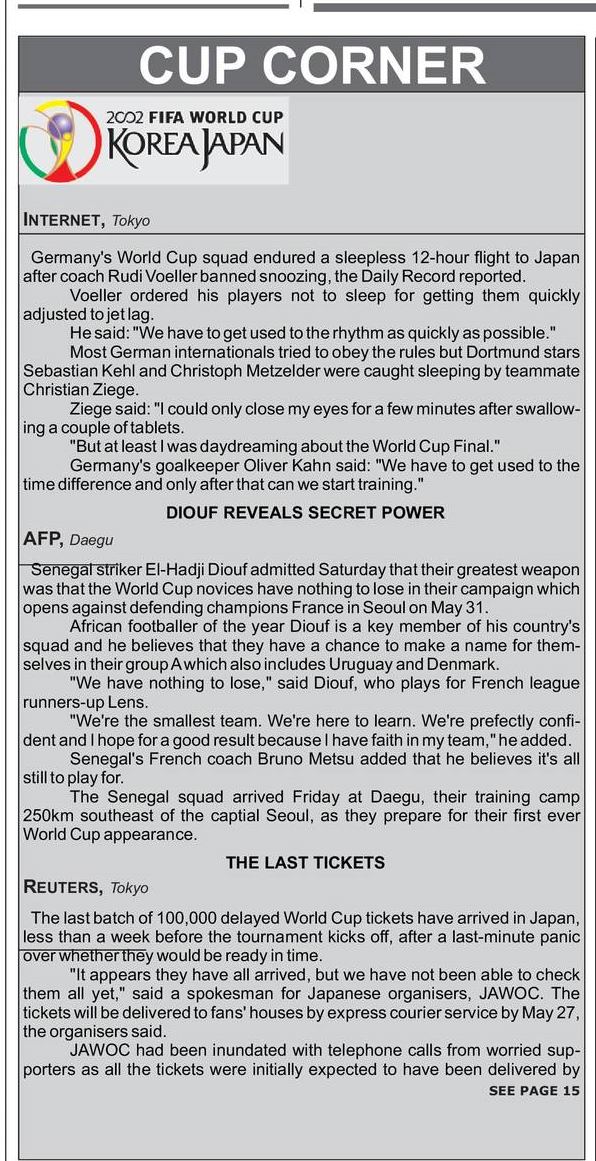 CUP CORNER

2002 FIFA WORLD CUP KOREA JAPAN

INTERNET, Tokyo

Germany's World Cup squad endured a sleepless 12-hour flight to Japan after coach Rudi Voeller banned snoozing, the Daily Record reported.

Voeller ordered his players not to sleep for getting them quickly adjusted to jet lag.

He said: "We have to get used to the rhythm as quickly as possible."

Most German internationals tried to obey the rules but Dortmund stars Sebastian Kehl and Christoph Metzelder were caught sleeping by teammate Christian Ziege.

Ziege said: "I could only close my eyes for a few minutes after swallowing a couple of tablets.

"But at least I was daydreaming about the World Cup Final."

Germany's goalkeeper Oliver Kahn said: "We have to get used to the time difference and only after that can we start training."

DIOUF REVEALS SECRET POWER

AFP, Daegu

Senegal striker El-Hadji Diouf admitted Saturday that their greatest weapon was that the World Cup novices have nothing to lose in their campaign which opens against defending champions France in Seoul on May 31.

African footballer of the year Diouf is a key member of his country's squad and he believes that they have a chance to make a name for themselves in their group A which also includes Uruguay and Denmark.

"We have nothing to lose," said Diouf, who plays for French league runners-up Lens.

"We're the smallest team. We're here to learn. We're prefectly confident and I hope for a good result because I have faith in my team," he added.

Senegal's French coach Bruno Metsu added that he believes it's all still to play for.

The Senegal squad arrived Friday at Daegu, their training camp 250km southeast of the captial Seoul, as they prepare for their first ever World Cup appearance.

THE LAST TICKETS

REUTERS, Tokyo

The last batch of 100,000 delayed World Cup tickets have arrived in Japan, less than a week before the tournament kicks off, after a last-minute panic over whether they would be ready in time.

"It appears they have all arrived, but we have not been able to check them all yet," said a spokesman for Japanese organisers, JAWOC. The tickets will be delivered to fans' houses by express courier service by May 27, the organisers said.

JAWOC had been inundated with telephone calls from worried supporters as all the tickets were initially expected to have been delivered by

SEE PAGE 15